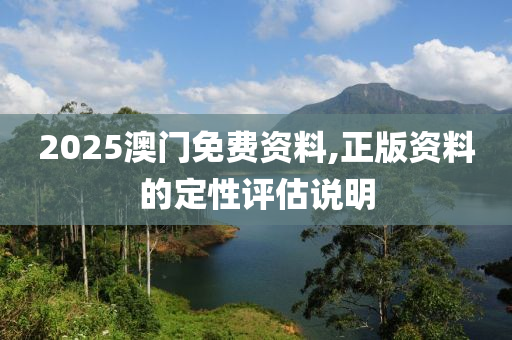 2025澳门免费资料,正版资料的定性评估说明